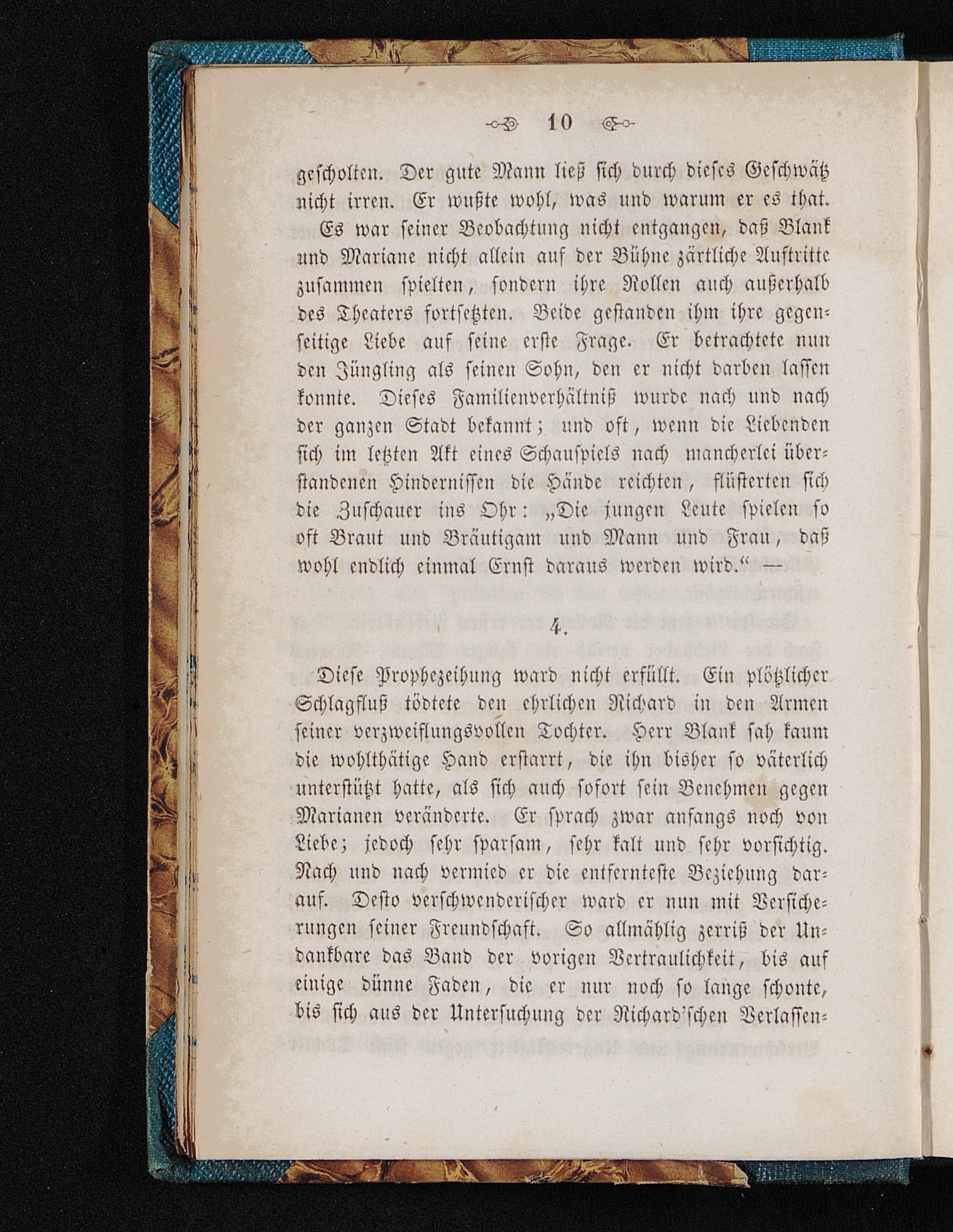 10

gescholten. Der gute Mann ließ sich durch dieses Geschwätz nicht irren. Er wußte wohl, was und warum er es that. Es war seiner Beobachtung nicht entgangen, daß Blank und Mariane nicht allein auf der Bühne zärtliche Auftritte zusammen spielten, sondern ihre Rollen auch außerhalb des Theaters fortsetzten. Beide gestanden ihm ihre gegenseitige Liebe auf seine erste Frage. Er betrachtete nun den Jüngling als seinen Sohn, den er nicht darben lassen konnte. Dieses Familienverhältniß wurde nach und nach der ganzen Stadt bekannt; und oft, wenn die Liebenden sich im letzten Akt eines Schauspiels nach mancherlei überstandenen Hindernissen die Hände reichten, flüsterten sich die Zuschauer ins Ohr: „Die jungen Leute spielen so oft Braut und Bräutigam und Mann und Frau, daß wohl endlich einmal Ernst daraus werden wird.“ —

4.

Diese Prophezeihung ward nicht erfüllt. Ein plötzlicher Schlagfluß tödtete den ehrlichen Richard in den Armen seiner verzweiflungsvollen Tochter. Herr Blank sah kaum die wohlthätige Hand erstarrt, die ihn bisher so väterlich unterstützt hatte, als sich auch sofort sein Benehmen gegen Marianen veränderte. Er sprach zwar anfangs noch von Liebe; jedoch sehr sparsam, sehr kalt und sehr vorsichtig. Nach und nach vermied er die entfernteste Beziehung darauf. Desto verschwenderischer ward er nun mit Versicherungen seiner Freundschaft. So allmählig zerriß der Undankbare das Band der vorigen Vertraulichkeit, bis auf einige dünne Faden, die er nur noch so lange schonte, bis sich aus der Untersuchung der Richard'schen Verlassen-